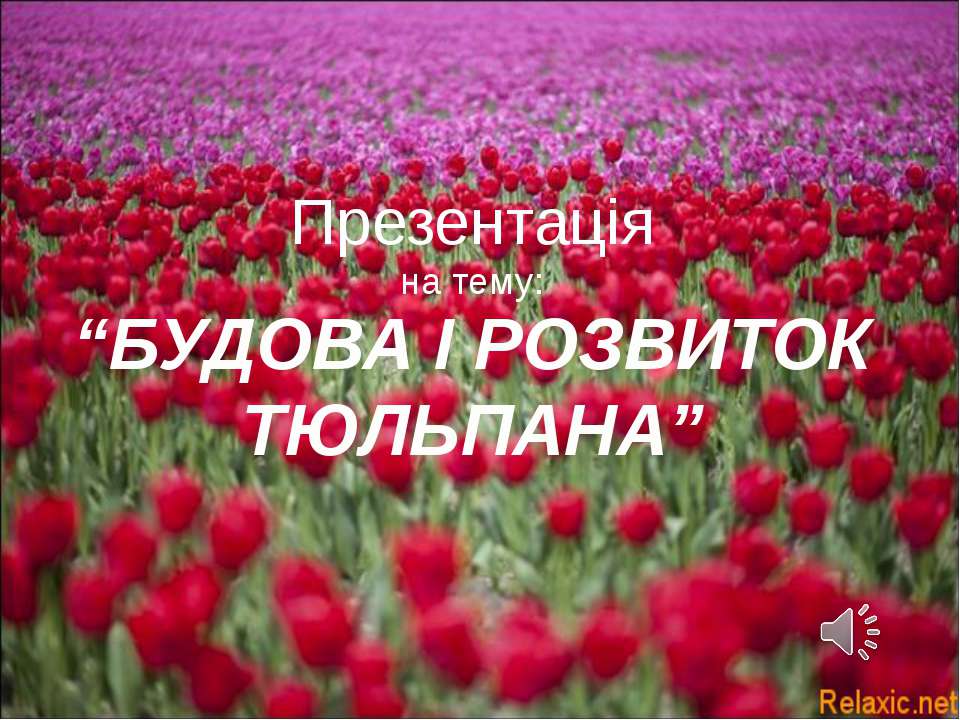 Презентація
на тему:
“БУДОВА І РОЗВИТОК ТЮЛЬПАНА”

Relaxic.net